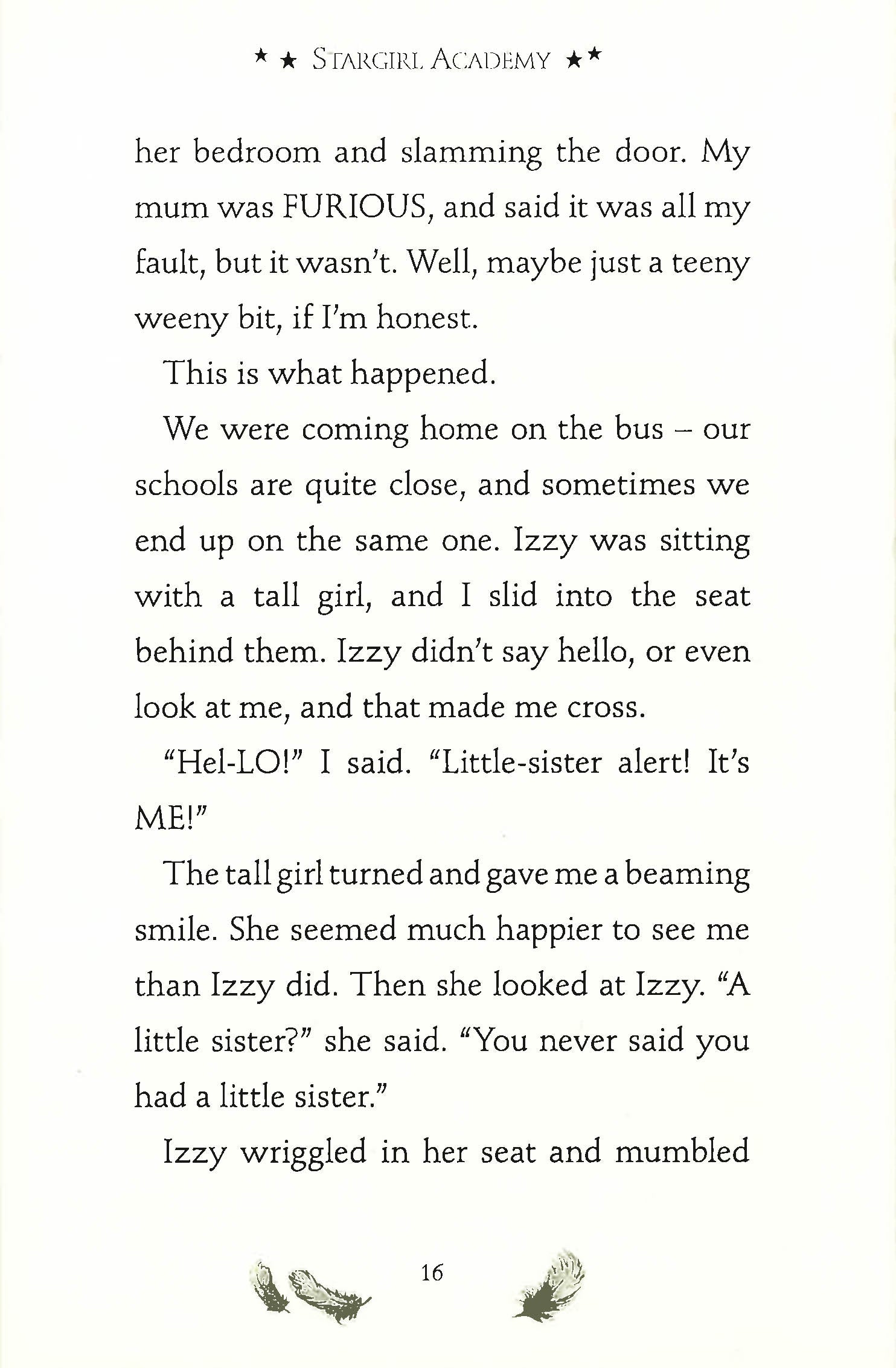 ★ ★ STARGIRL ACADEMY ★★

her bedroom and slamming the door. My mum was FURIOUS, and said it was all my fault, but it wasn't. Well, maybe just a teeny weeny bit, if I'm honest.

This is what happened.

We were coming home on the bus – our schools are quite close, and sometimes we end up on the same one. Izzy was sitting with a tall girl, and I slid into the seat behind them. Izzy didn't say hello, or even look at me, and that made me cross.

"Hel-LO!" I said. "Little-sister alert! It's ME!"

The tall girl turned and gave me a beaming smile. She seemed much happier to see me than Izzy did. Then she looked at Izzy. "A little sister?" she said. "You never said you had a little sister."

Izzy wriggled in her seat and mumbled

16